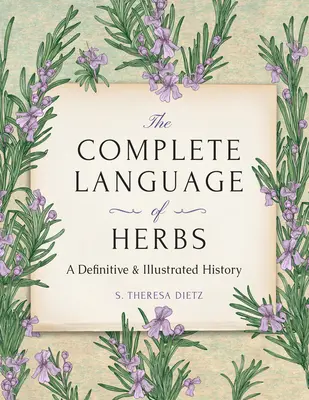 The
COMPLETE
LANGUAGE
of
HERBS

A Definitive & Illustrated History

S. THERESA DIETZ